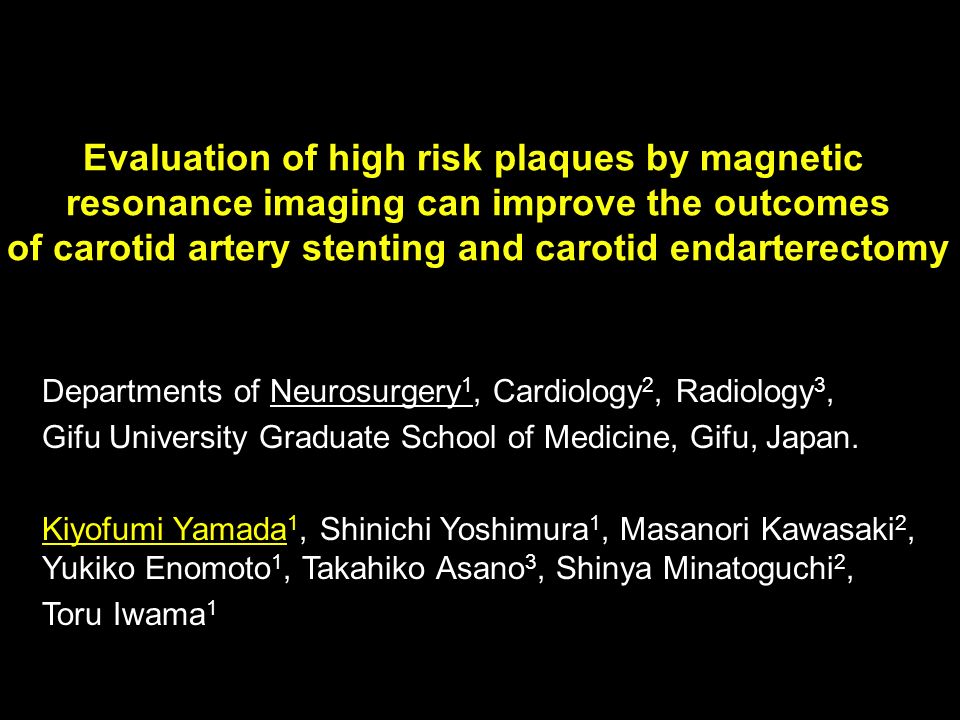 Evaluation of high risk plaques by magnetic resonance imaging can improve the outcomes of carotid artery stenting and carotid endarterectomy

Departments of Neurosurgery$^1$, Cardiology$^2$, Radiology$^3$,
Gifu University Graduate School of Medicine, Gifu, Japan.

Kiyofumi Yamada$^1$, Shinichi Yoshimura$^1$, Masanori Kawasaki$^2$, Yukiko Enomoto$^1$, Takahiko Asano$^3$, Shinya Minatoguchi$^2$, Toru Iwama$^1$